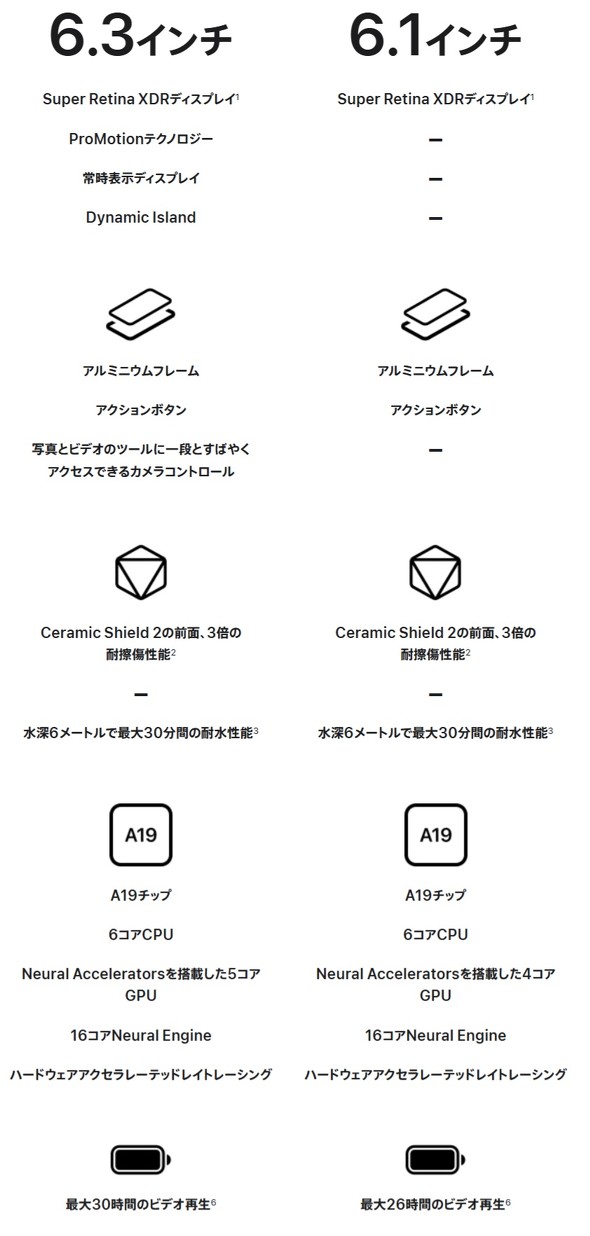 6.3インチ

Super Retina XDRディスプレイ$^1$

ProMotionテクノロジー

常時表示ディスプレイ

Dynamic Island

アルミニウムフレーム

アクションボタン

写真とビデオのツールに一段とすばやくアクセスできるカメラコントロール

Ceramic Shield 2の前面、3倍の耐擦傷性能$^2$

—

水深6メートルで最大30分間の耐水性能$^3$

A19

A19チップ

6コアCPU

Neural Acceleratorsを搭載した5コアGPU

16コアNeural Engine

ハードウェアアクセラレーテッドレイトレーシング

最大30時間のビデオ再生$^6$

6.1インチ

Super Retina XDRディスプレイ$^1$

—

—

—

アルミニウムフレーム

アクションボタン

—

Ceramic Shield 2の前面、3倍の耐擦傷性能$^2$

—

水深6メートルで最大30分間の耐水性能$^3$

A19

A19チップ

6コアCPU

Neural Acceleratorsを搭載した4コアGPU

16コアNeural Engine

ハードウェアアクセラレーテッドレイトレーシング

最大26時間のビデオ再生$^6$